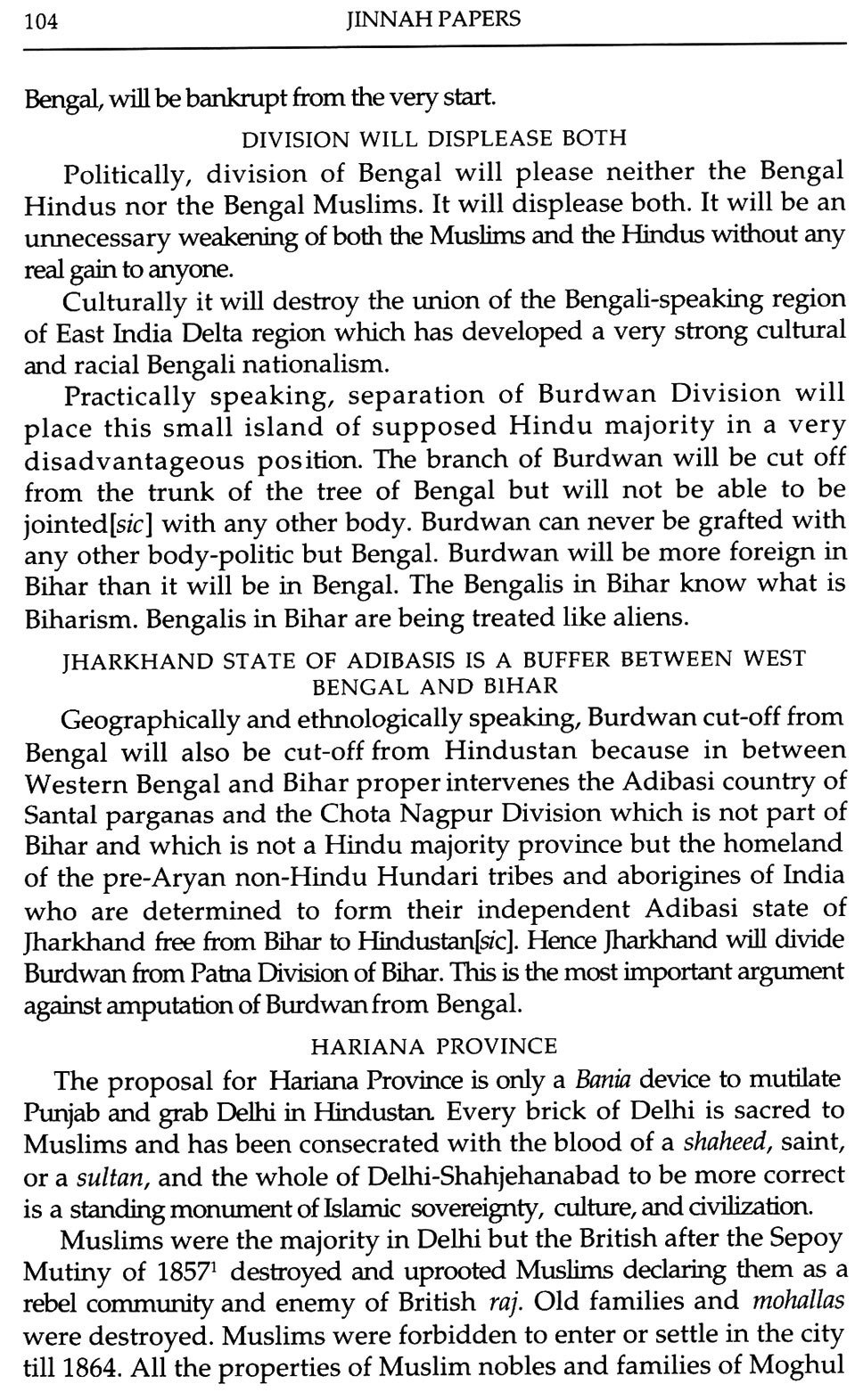 104 JINNAH PAPERS

Bengal, will be bankrupt from the very start.

DIVISION WILL DISPLEASE BOTH

Politically, division of Bengal will please neither the Bengal Hindus nor the Bengal Muslims. It will displease both. It will be an unnecessary weakening of both the Muslims and the Hindus without any real gain to anyone.

Culturally it will destroy the union of the Bengali-speaking region of East India Delta region which has developed a very strong cultural and racial Bengali nationalism.

Practically speaking, separation of Burdwan Division will place this small island of supposed Hindu majority in a very disadvantageous position. The branch of Burdwan will be cut off from the trunk of the tree of Bengal but will not be able to be jointed[sic] with any other body. Burdwan can never be grafted with any other body-politic but Bengal. Burdwan will be more foreign in Bihar than it will be in Bengal. The Bengalis in Bihar know what is Biharism. Bengalis in Bihar are being treated like aliens.

JHARKHAND STATE OF ADIBASIS IS A BUFFER BETWEEN WEST BENGAL AND BIHAR

Geographically and ethnologically speaking, Burdwan cut-off from Bengal will also be cut-off from Hindustan because in between Western Bengal and Bihar proper intervenes the Adibasi country of Santal parganas and the Chota Nagpur Division which is not part of Bihar and which is not a Hindu majority province but the homeland of the pre-Aryan non-Hindu Hundari tribes and aborigines of India who are determined to form their independent Adibasi state of Jharkhand free from Bihar to Hindustan[sic]. Hence Jharkhand will divide Burdwan from Patna Division of Bihar. This is the most important argument against amputation of Burdwan from Bengal.

HARIANA PROVINCE

The proposal for Hariana Province is only a Bania device to mutilate Punjab and grab Delhi in Hindustan. Every brick of Delhi is sacred to Muslims and has been consecrated with the blood of a shaheed, saint, or a sultan, and the whole of Delhi-Shahjehanabad to be more correct is a standing monument of Islamic sovereignty, culture, and civilization.

Muslims were the majority in Delhi but the British after the Sepoy Mutiny of 1857$^1$ destroyed and uprooted Muslims declaring them as a rebel community and enemy of British raj. Old families and mohallas were destroyed. Muslims were forbidden to enter or settle in the city till 1864. All the properties of Muslim nobles and families of Moghul